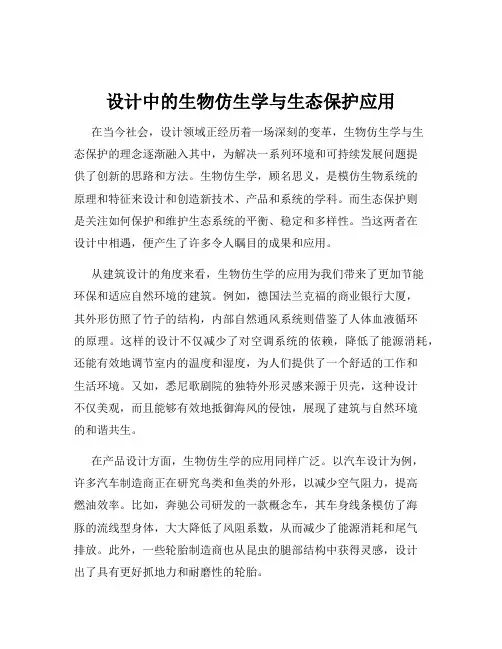 设计中的生物仿生学与生态保护应用

在当今社会，设计领域正经历着一场深刻的变革，生物仿生学与生态保护的理念逐渐融入其中，为解决一系列环境和可持续发展问题提供了创新的思路和方法。生物仿生学，顾名思义，是模仿生物系统的原理和特征来设计和创造新技术、产品和系统的学科。而生态保护则是关注如何保护和维护生态系统的平衡、稳定和多样性。当这两者在设计中相遇，便产生了许多令人瞩目的成果和应用。

从建筑设计的角度来看，生物仿生学的应用为我们带来了更加节能环保和适应自然环境的建筑。例如，德国法兰克福的商业银行大厦，其外形仿照了竹子的结构，内部自然通风系统则借鉴了人体血液循环的原理。这样的设计不仅减少了对空调系统的依赖，降低了能源消耗，还能有效地调节室内的温度和湿度，为人们提供了一个舒适的工作和生活环境。又如，悉尼歌剧院的独特外形灵感来源于贝壳，这种设计不仅美观，而且能够有效地抵御海风的侵蚀，展现了建筑与自然环境的和谐共生。

在产品设计方面，生物仿生学的应用同样广泛。以汽车设计为例，许多汽车制造商正在研究鸟类和鱼类的外形，以减少空气阻力，提高燃油效率。比如，奔驰公司研发的一款概念车，其车身线条模仿了海豚的流线型身体，大大降低了风阻系数，从而减少了能源消耗和尾气排放。此外，一些轮胎制造商也从昆虫的腿部结构中获得灵感，设计出了具有更好抓地力和耐磨性的轮胎。